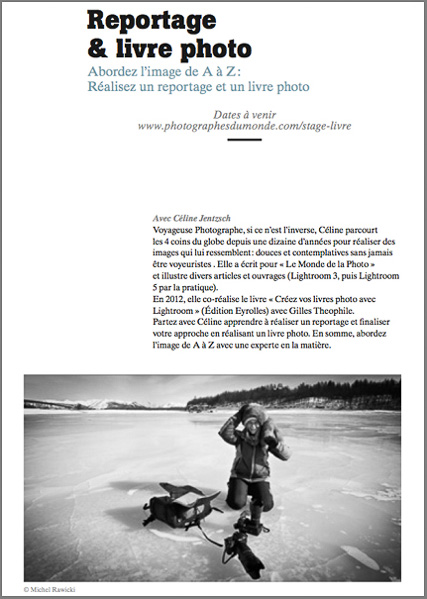 Reportage & livre photo

Abordez l'image de A à Z:
Réalisez un reportage et un livre photo

Dates à venir
www.photographesdumonde.com/stage-livre

Avec Céline Jentzsch
Voyageuse Photographe, si ce n'est l'inverse, Céline parcourt les 4 coins du globe depuis une dizaine d'années pour réaliser des images qui lui ressemblent: douces et contemplatives sans jamais être voyeuristes . Elle a écrit pour « Le Monde de la Photo » et illustre divers articles et ouvrages (Lightroom 3, puis Lightroom 5 par la pratique).
En 2012, elle co-réalise le livre « Créez vos livres photo avec Lightroom » (Édition Eyrolles) avec Gilles Theophile.
Partez avec Céline apprendre à réaliser un reportage et finaliser votre approche en réalisant un livre photo. En somme, abordez l'image de A à Z avec une experte en la matière.

© Michel Rawicki